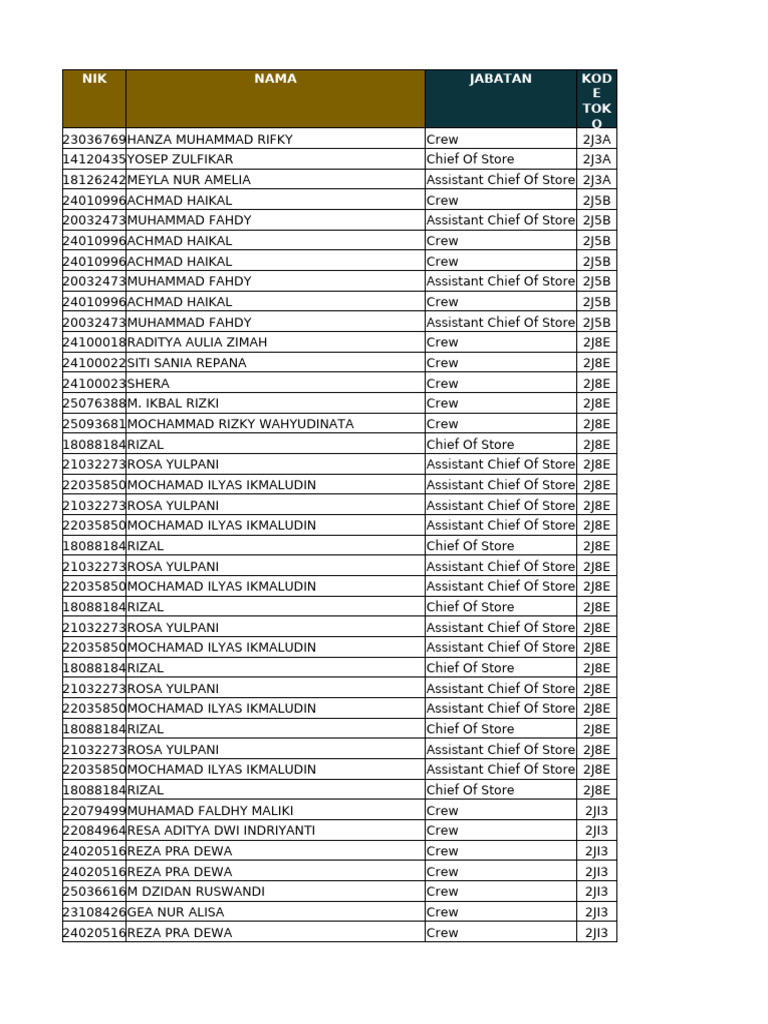 | NIK | NAMA | JABATAN | KODE TOKO |
|---|---|---|---|
| 23036769 | HANZA MUHAMMAD RIFKY | Crew | 2J3A |
| 14120435 | YOSEP ZULFIKAR | Chief Of Store | 2J3A |
| 18126242 | MEYLA NUR AMELIA | Assistant Chief Of Store | 2J3A |
| 24010996 | ACHMAD HAIKAL | Crew | 2J5B |
| 20032473 | MUHAMMAD FAHDY | Assistant Chief Of Store | 2J5B |
| 24010996 | ACHMAD HAIKAL | Crew | 2J5B |
| 24010996 | ACHMAD HAIKAL | Crew | 2J5B |
| 20032473 | MUHAMMAD FAHDY | Assistant Chief Of Store | 2J5B |
| 24010996 | ACHMAD HAIKAL | Crew | 2J5B |
| 20032473 | MUHAMMAD FAHDY | Assistant Chief Of Store | 2J5B |
| 24100018 | RADITYA AULIA ZIMAH | Crew | 2J8E |
| 24100022 | SITI SANIA REPANA | Crew | 2J8E |
| 24100023 | SHERA | Crew | 2J8E |
| 25076388 | M. IKBAL RIZKI | Crew | 2J8E |
| 25093681 | MOCHAMMAD RIZKY WAHYUDINATA | Crew | 2J8E |
| 18088184 | RIZAL | Chief Of Store | 2J8E |
| 21032273 | ROSA YULPANI | Assistant Chief Of Store | 2J8E |
| 22035850 | MOCHAMAD ILYAS IKMALUDIN | Assistant Chief Of Store | 2J8E |
| 21032273 | ROSA YULPANI | Assistant Chief Of Store | 2J8E |
| 22035850 | MOCHAMAD ILYAS IKMALUDIN | Assistant Chief Of Store | 2J8E |
| 18088184 | RIZAL | Chief Of Store | 2J8E |
| 21032273 | ROSA YULPANI | Assistant Chief Of Store | 2J8E |
| 22035850 | MOCHAMAD ILYAS IKMALUDIN | Assistant Chief Of Store | 2J8E |
| 18088184 | RIZAL | Chief Of Store | 2J8E |
| 21032273 | ROSA YULPANI | Assistant Chief Of Store | 2J8E |
| 22035850 | MOCHAMAD ILYAS IKMALUDIN | Assistant Chief Of Store | 2J8E |
| 18088184 | RIZAL | Chief Of Store | 2J8E |
| 21032273 | ROSA YULPANI | Assistant Chief Of Store | 2J8E |
| 22035850 | MOCHAMAD ILYAS IKMALUDIN | Assistant Chief Of Store | 2J8E |
| 18088184 | RIZAL | Chief Of Store | 2J8E |
| 21032273 | ROSA YULPANI | Assistant Chief Of Store | 2J8E |
| 22035850 | MOCHAMAD ILYAS IKMALUDIN | Assistant Chief Of Store | 2J8E |
| 18088184 | RIZAL | Chief Of Store | 2J8E |
| 22079499 | MUHAMAD FALDHY MALIKI | Crew | 2JI3 |
| 22084964 | RESA ADITYA DWI INDRIYANTI | Crew | 2JI3 |
| 24020516 | REZA PRA DEWA | Crew | 2JI3 |
| 24020516 | REZA PRA DEWA | Crew | 2JI3 |
| 25036616 | M DZIDAN RUSWANDI | Crew | 2JI3 |
| 23108426 | GEA NUR ALISA | Crew | 2JI3 |
| 24020516 | REZA PRA DEWA | Crew | 2JI3 |